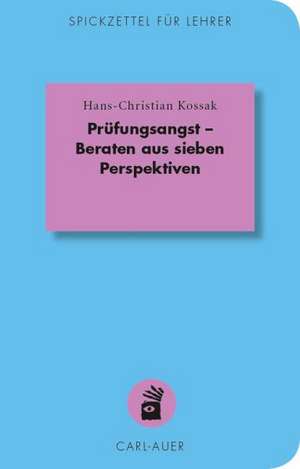 SPICKZETTEL FÜR LEHRER

Hans-Christian Kossak

Prüfungsangst – Beraten aus sieben Perspektiven

CARL-AUER